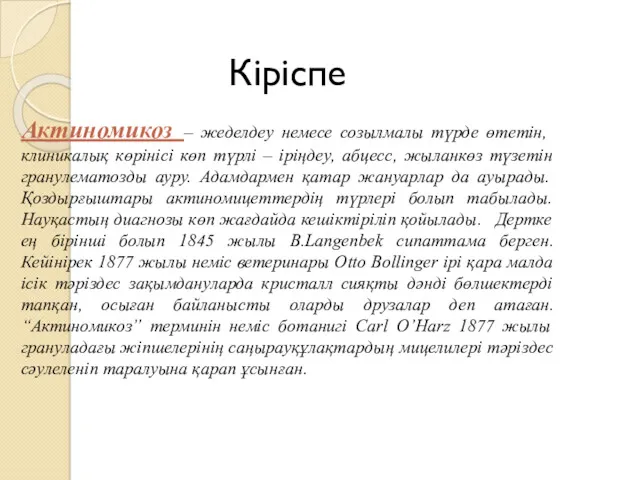 Кіріспе

Актиномикоз – жеделдеу немесе созылмалы түрде өтетін, клиникалық көрінісі көп түрлі – іріңдеу, абцесс, жыланкөз түзетін гранулематозды ауру. Адамдармен қатар жануарлар да ауырады. Қоздырғыштары актиномицеттердің түрлері болып табылады. Науқастың диагнозы көп жағдайда кешіктіріліп қойылады. Дертке ең бірінші болып 1845 жылы B.Langenbek сипаттама берген. Кейінірек 1877 жылы неміс ветеринары Otto Bollinger ірі қара малда ісік тәріздес зақымдануларда кристалл сияқты дәнді бөлшектерді тапқан, осыған байланысты оларды друзалар деп атаған. “Актиномикоз” терминін неміс ботанигі Carl O’Harz 1877 жылы грануладағы жіпшелерінің саңырауқұлақтардың мицелилері тәріздес сәулеленіп таралуына қарап ұсынған.